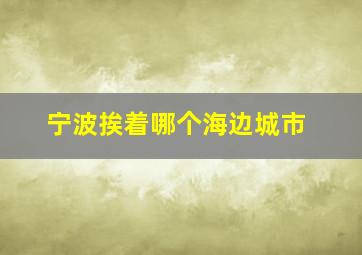 宁波挨着哪个海边城市